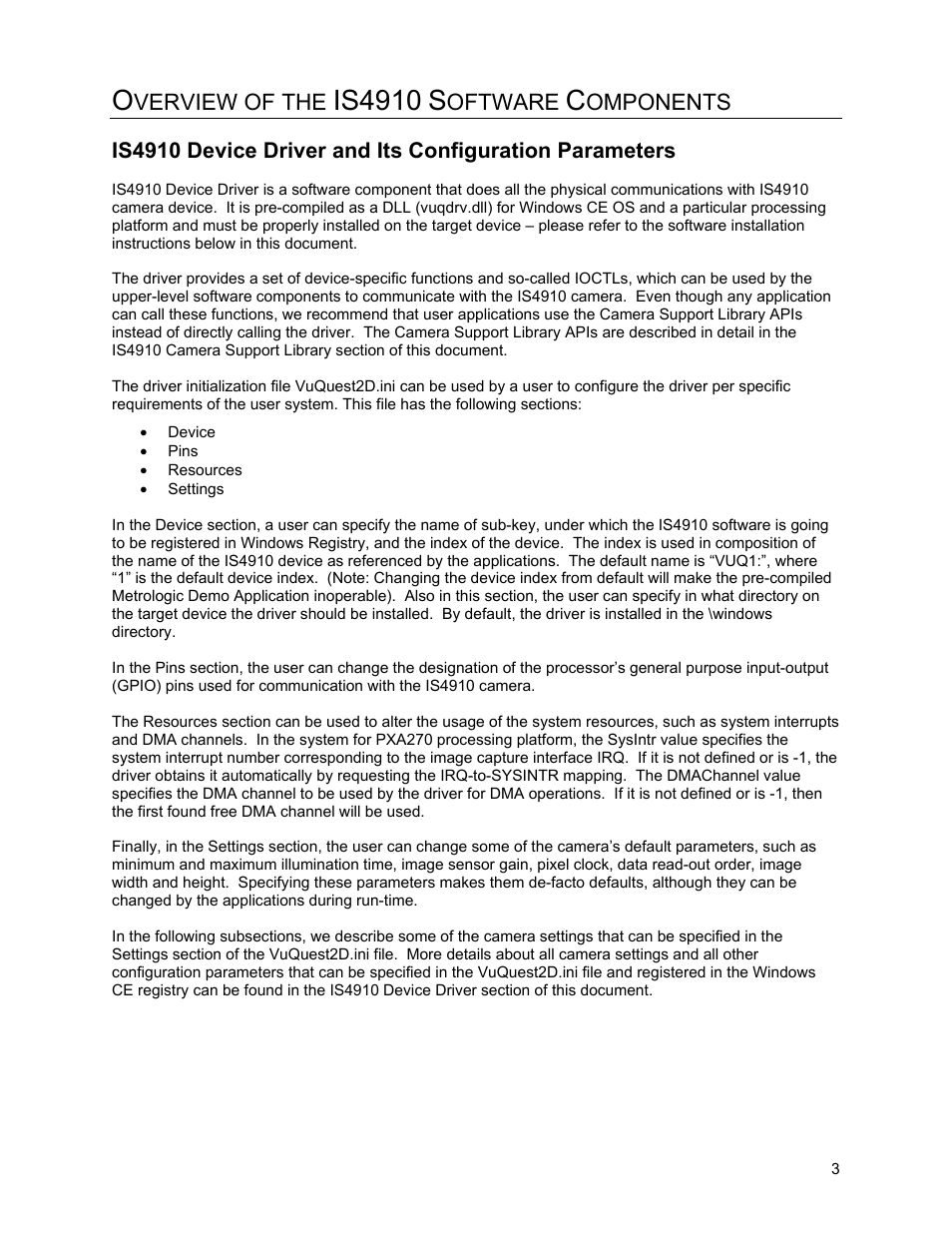 OVERVIEW OF THE IS4910 SOFTWARE COMPONENTS

IS4910 Device Driver and Its Configuration Parameters

IS4910 Device Driver is a software component that does all the physical communications with IS4910 camera device. It is pre-compiled as a DLL (vuqdrv.dll) for Windows CE OS and a particular processing platform and must be properly installed on the target device – please refer to the software installation instructions below in this document.

The driver provides a set of device-specific functions and so-called IOCTLs, which can be used by the upper-level software components to communicate with the IS4910 camera. Even though any application can call these functions, we recommend that user applications use the Camera Support Library APIs instead of directly calling the driver. The Camera Support Library APIs are described in detail in the IS4910 Camera Support Library section of this document.

The driver initialization file VuQuest2D.ini can be used by a user to configure the driver per specific requirements of the user system. This file has the following sections:

• Device
• Pins
• Resources
• Settings

In the Device section, a user can specify the name of sub-key, under which the IS4910 software is going to be registered in Windows Registry, and the index of the device. The index is used in composition of the name of the IS4910 device as referenced by the applications. The default name is “VUQ1:”, where “1” is the default device index. (Note: Changing the device index from default will make the pre-compiled Metrologic Demo Application inoperable). Also in this section, the user can specify in what directory on the target device the driver should be installed. By default, the driver is installed in the \windows directory.

In the Pins section, the user can change the designation of the processor’s general purpose input-output (GPIO) pins used for communication with the IS4910 camera.

The Resources section can be used to alter the usage of the system resources, such as system interrupts and DMA channels. In the system for PXA270 processing platform, the SysIntr value specifies the system interrupt number corresponding to the image capture interface IRQ. If it is not defined or is -1, the driver obtains it automatically by requesting the IRQ-to-SYSINTR mapping. The DMAChannel value specifies the DMA channel to be used by the driver for DMA operations. If it is not defined or is -1, then the first found free DMA channel will be used.

Finally, in the Settings section, the user can change some of the camera’s default parameters, such as minimum and maximum illumination time, image sensor gain, pixel clock, data read-out order, image width and height. Specifying these parameters makes them de-facto defaults, although they can be changed by the applications during run-time.

In the following subsections, we describe some of the camera settings that can be specified in the Settings section of the VuQuest2D.ini file. More details about all camera settings and all other configuration parameters that can be specified in the VuQuest2D.ini file and registered in the Windows CE registry can be found in the IS4910 Device Driver section of this document.

3